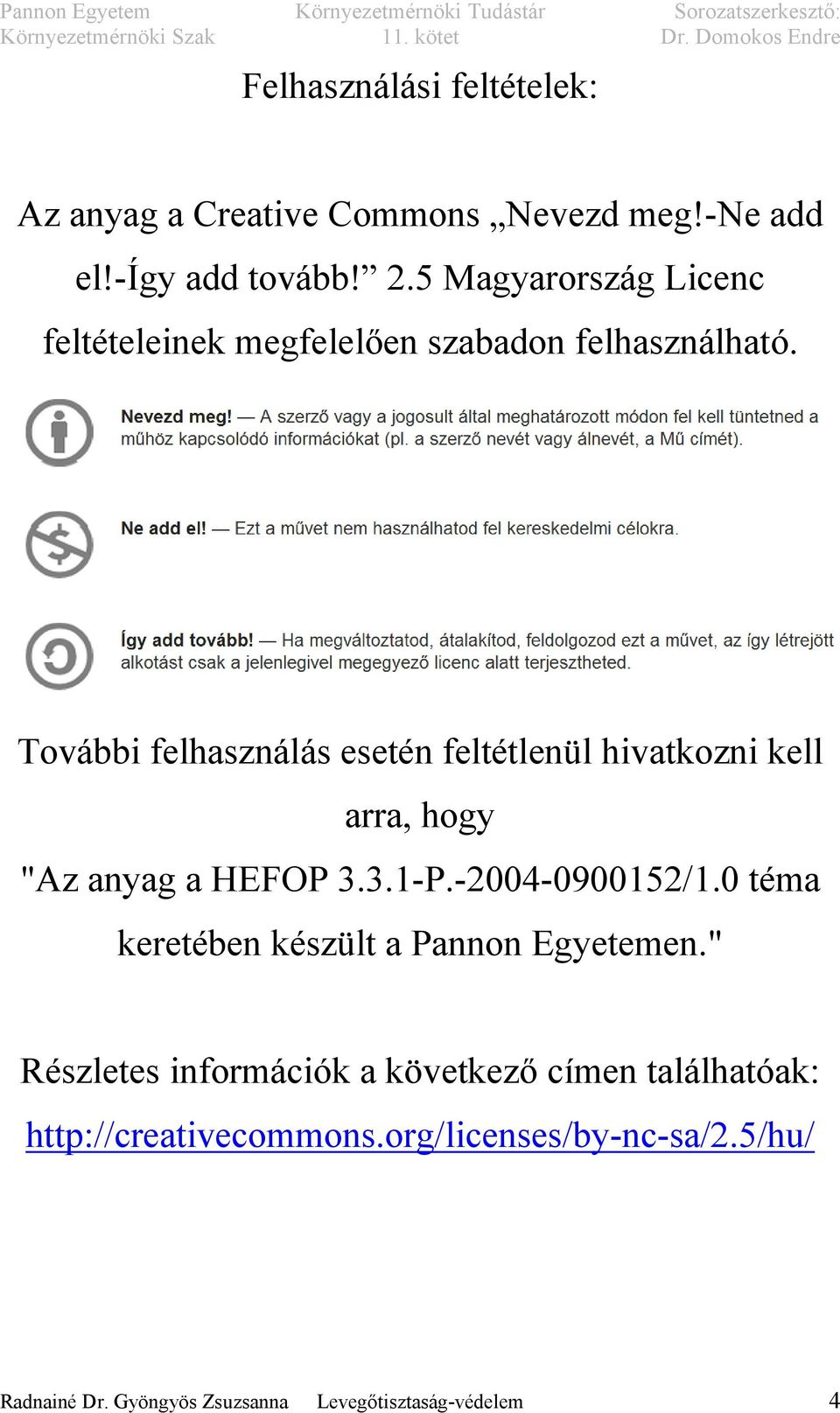 Pannon Egyetem
Környezetmérnöki Szak

Környezetmérnöki Tudástár
11. kötet

Sorozatszerkesztő:
Dr. Domokos Endre

Felhasználási feltételek:

Az anyag a Creative Commons „Nevezd meg!-Ne add el!-Így add tovább!” 2.5 Magyarország Licenc feltételeinek megfelelően szabadon felhasználható.

Nevezd meg! — A szerző vagy a jogosult által meghatározott módon fel kell tüntetned a műhöz kapcsolódó információkat (pl. a szerző nevét vagy álnevét, a Mű címét).

Ne add el! — Ezt a művet nem használhatod fel kereskedelmi célokra.

Így add tovább! — Ha megváltoztatod, átalakítod, feldolgozod ezt a művet, az így létrejött alkotást csak a jelenlegivel megegyező licenc alatt terjesztheted.

További felhasználás esetén feltétlenül hivatkozni kell arra, hogy
"Az anyag a HEFOP 3.3.1-P.-2004-0900152/1.0 téma keretében készült a Pannon Egyetemen."

Részletes információk a következő címen találhatóak:
http://creativecommons.org/licenses/by-nc-sa/2.5/hu/

Radnainé Dr. Gyöngyös Zsuzsanna Levegőtisztaság-védelem 4